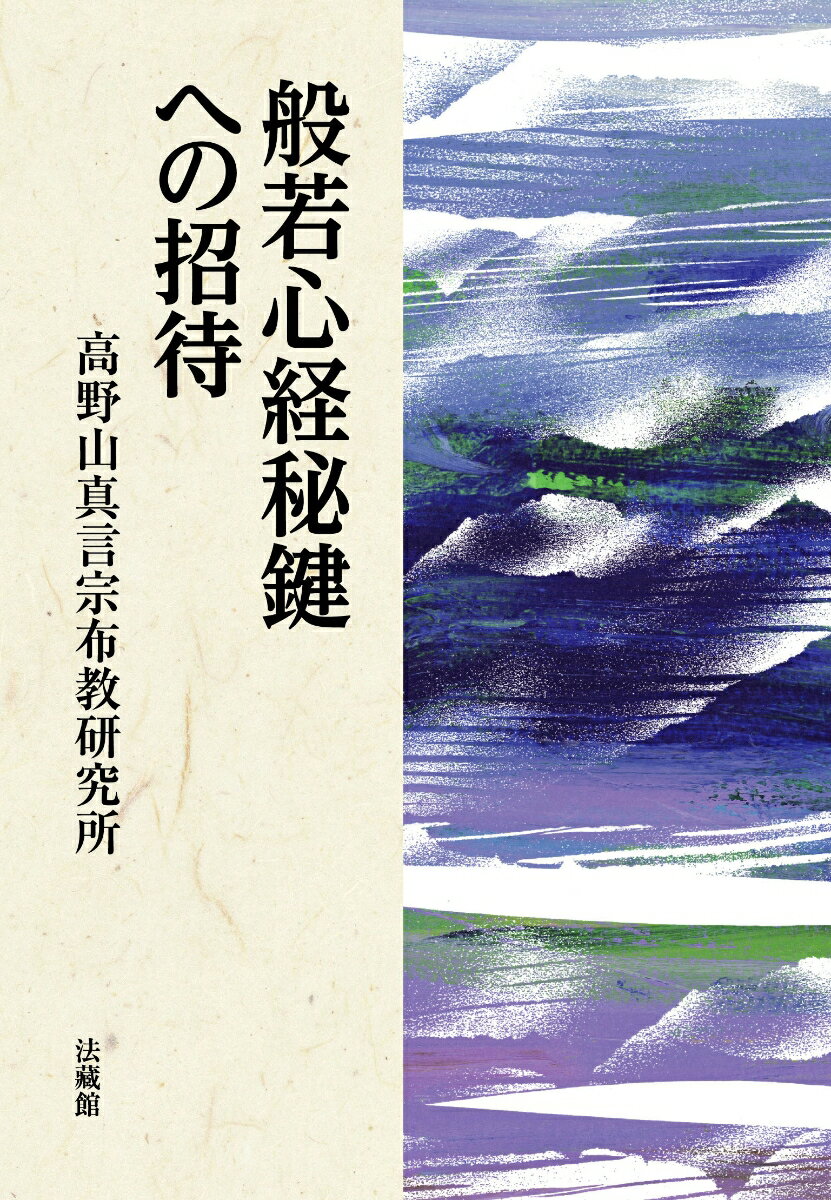 般若心経秘鍵への招待

高野山真言宗布教研究所

法藏館